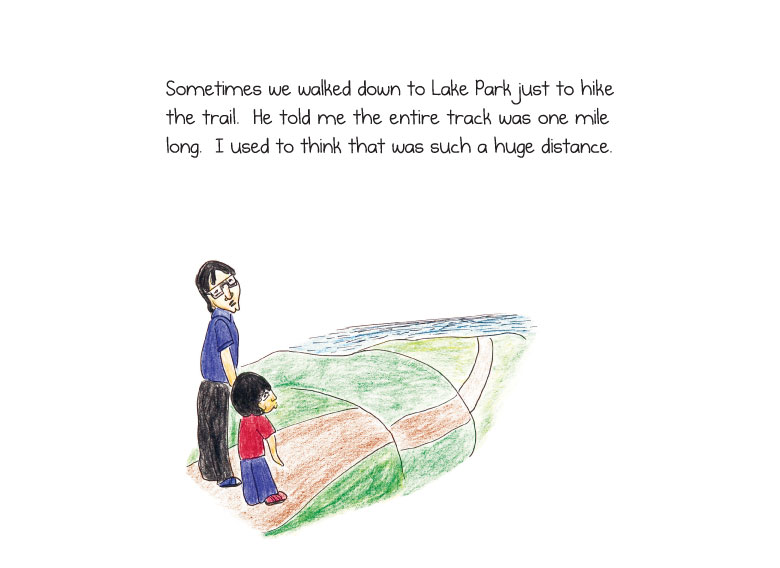 Sometimes we walked down to Lake Park just to hike the trail.  He told me the entire track was one mile long.  I used to think that was such a huge distance.